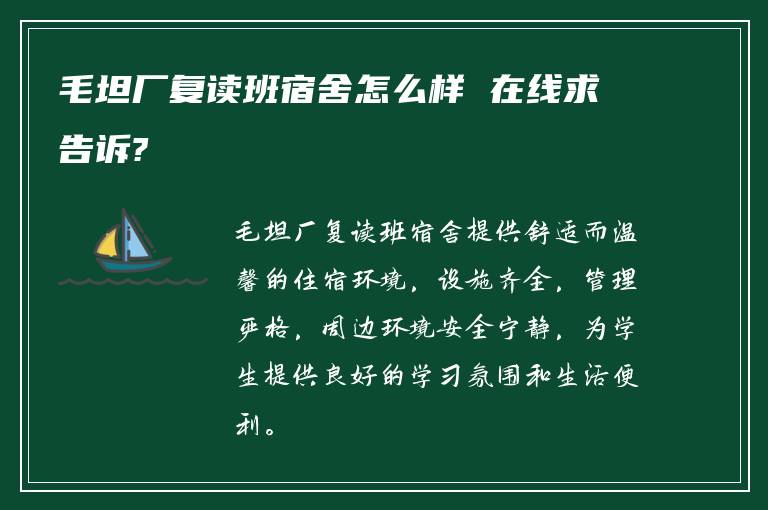 毛坦厂复读班宿舍怎么样 在线求告诉?

毛坦厂复读班宿舍提供舒适而温馨的住宿环境，设施齐全，管理严格，周边环境安全宁静，为学生提供良好的学习氛围和生活便利。